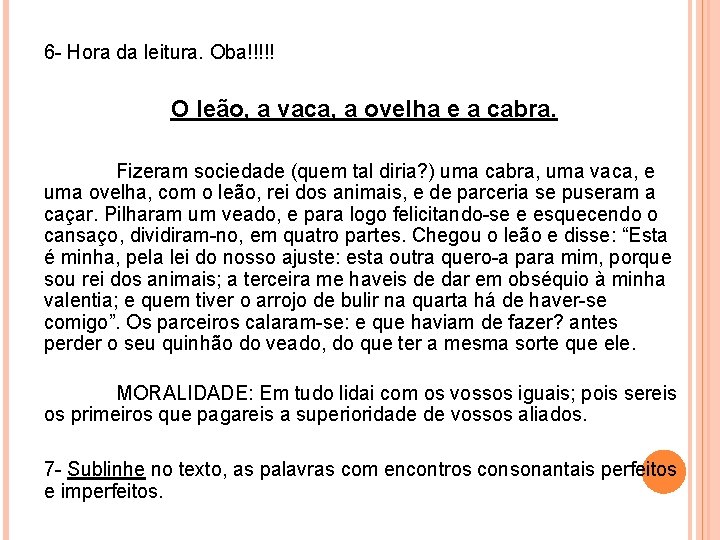 6- Hora da leitura. Oba!!!!!

O leão, a vaca, a ovelha e a cabra.

Fizeram sociedade (quem tal diria?) uma cabra, uma vaca, e uma ovelha, com o leão, rei dos animais, e de parceria se puseram a caçar. Pilharam um veado, e para logo felicitando-se e esquecendo o cansaço, dividiram-no, em quatro partes. Chegou o leão e disse: “Esta é minha, pela lei do nosso ajuste: esta outra quero-a para mim, porque sou rei dos animais; a terceira me haveis de dar em obséquio à minha valentia; e quem tiver o arrojo de bulir na quarta há de haver-se comigo”. Os parceiros calaram-se: e que haviam de fazer? antes perder o seu quinhão do veado, do que ter a mesma sorte que ele.

MORALIDADE: Em tudo lidai com os vossos iguais; pois sereis os primeiros que pagareis a superioridade de vossos aliados.

7- Sublinhe no texto, as palavras com encontros consonantais perfeitos e imperfeitos.